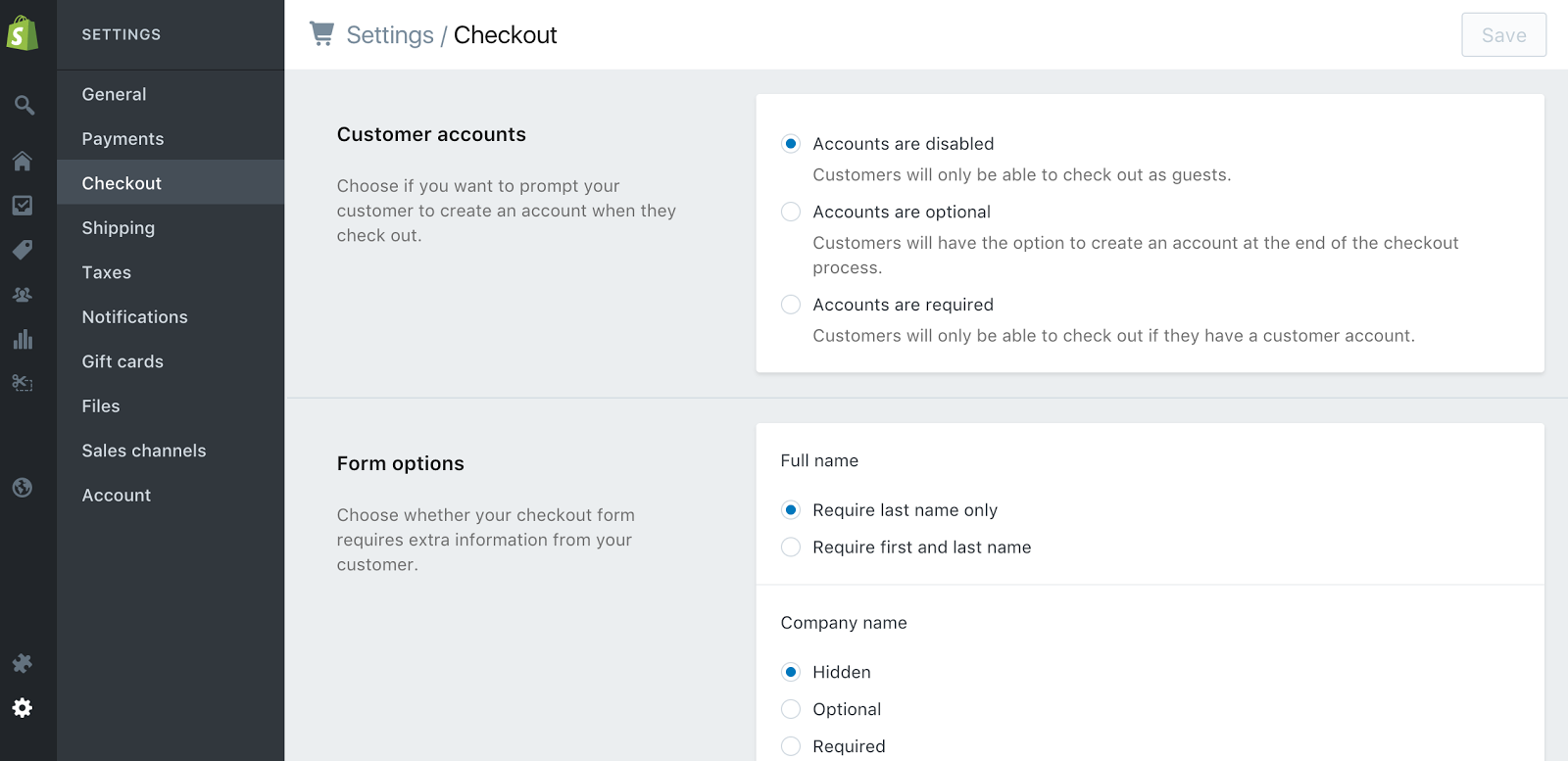 SETTINGS

General
Payments
Checkout
Shipping
Taxes
Notifications
Gift cards
Files
Sales channels
Account

Settings / Checkout

Save

Customer accounts

Choose if you want to prompt your customer to create an account when they check out.

Accounts are disabled
Customers will only be able to check out as guests.

Accounts are optional
Customers will have the option to create an account at the end of the checkout process.

Accounts are required
Customers will only be able to check out if they have a customer account.

Form options

Choose whether your checkout form requires extra information from your customer.

Full name

Require last name only
Require first and last name

Company name

Hidden
Optional
Required